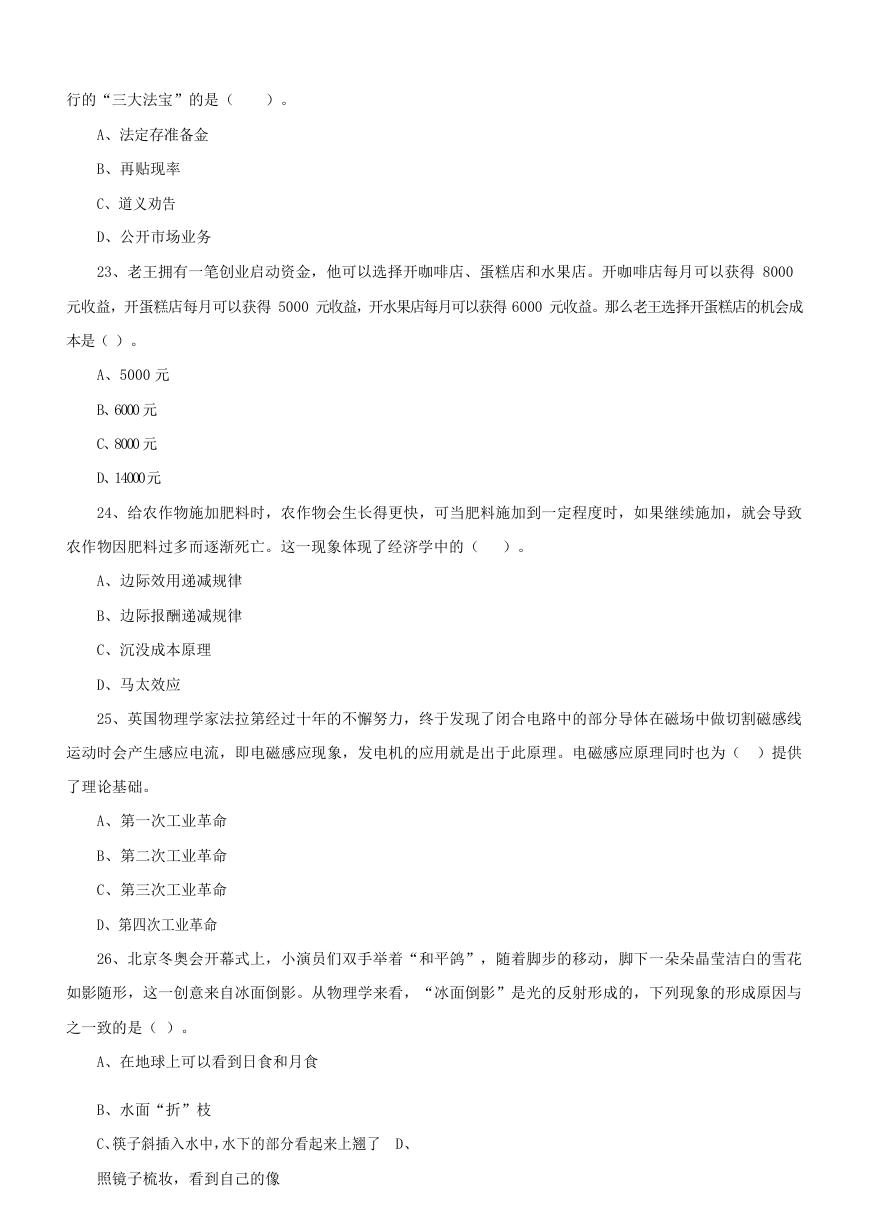 行的“三大法宝”的是（　　）。

A、法定存准备金

B、再贴现率

C、道义劝告

D、公开市场业务

23、老王拥有一笔创业启动资金，他可以选择开咖啡店、蛋糕店和水果店。开咖啡店每月可以获得 8000 元收益，开蛋糕店每月可以获得 5000 元收益，开水果店每月可以获得 6000 元收益。那么老王选择开蛋糕店的机会成本是（ ）。

A、5000 元

B、6000 元

C、8000 元

D、14000 元

24、给农作物施加肥料时，农作物会生长得更快，可当肥料施加到一定程度时，如果继续施加，就会导致农作物因肥料过多而逐渐死亡。这一现象体现了经济学中的（　　）。

A、边际效用递减规律

B、边际报酬递减规律

C、沉没成本原理

D、马太效应

25、英国物理学家法拉第经过十年的不懈努力，终于发现了闭合电路中的部分导体在磁场中做切割磁感线运动时会产生感应电流，即电磁感应现象，发电机的应用就是出于此原理。电磁感应原理同时也为（　）提供了理论基础。

A、第一次工业革命

B、第二次工业革命

C、第三次工业革命

D、第四次工业革命

26、北京冬奥会开幕式上，小演员们双手举着“和平鸽”，随着脚步的移动，脚下一朵朵晶莹洁白的雪花如影随形，这一创意来自冰面倒影。从物理学来看，“冰面倒影”是光的反射形成的，下列现象的形成原因与之一致的是（ ）。

A、在地球上可以看到日食和月食

B、水面“折”枝

C、筷子斜插入水中，水下的部分看起来上翘了　D、

照镜子梳妆，看到自己的像